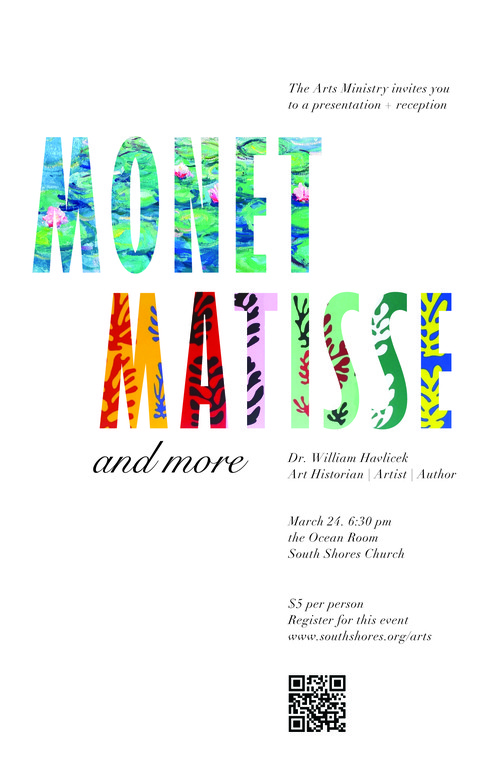 The Arts Ministry invites you to a presentation + reception

MONET

MATISSE

and more

Dr. William Havlicek
Art Historian | Artist | Author

March 24, 6:30 pm
the Ocean Room
South Shores Church

$5 per person
Register for this event
www.southshores.org/arts